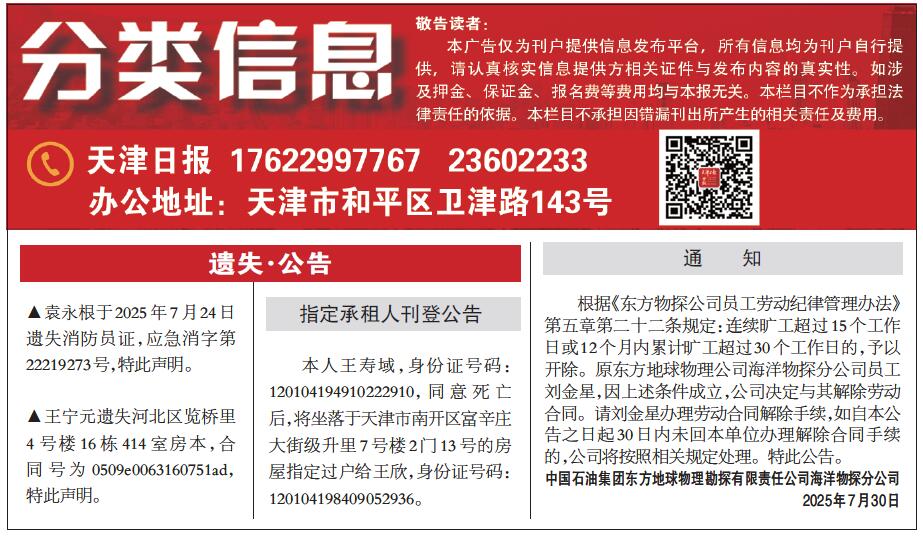 分类信息

敬告读者：

本广告仅为刊户提供信息发布平台，所有信息均为刊户自行提供，请认真核实信息提供方相关证件与发布内容的真实性。如涉及押金、保证金、报名费等费用均与本报无关。本栏目不作为承担法律责任的依据。本栏目不承担因错漏刊出所产生的相关责任及费用。

天津日报 17622997767 23602233
办公地址：天津市和平区卫津路143号

遗失·公告

▲袁永根于2025年7月24日遗失消防员证，应急消字第22219273号，特此声明。

▲王宁元遗失河北区览桥里4号楼16栋414室房本，合同号为0509e0063160751ad，特此声明。

指定承租人刊登公告

本人王寿域，身份证号码：120104194910222910，同意死亡后，将坐落于天津市南开区富辛庄大街级升里7号楼2门13号的房屋指定过户给王欣，身份证号码：120104198409052936。

通 知

根据《东方物探公司员工劳动纪律管理办法》第五章第二十二条规定：连续旷工超过15个工作日或12个月内累计旷工超过30个工作日的，予以开除。原东方地球物理公司海洋物探分公司员工刘金星，因上述条件成立，公司决定与其解除劳动合同。请刘金星办理劳动合同解除手续，如自本公告之日起30日内未回本单位办理解除合同手续的，公司将按照相关规定处理。特此公告。

中国石油集团东方地球物理勘探有限责任公司海洋物探分公司
2025年7月30日